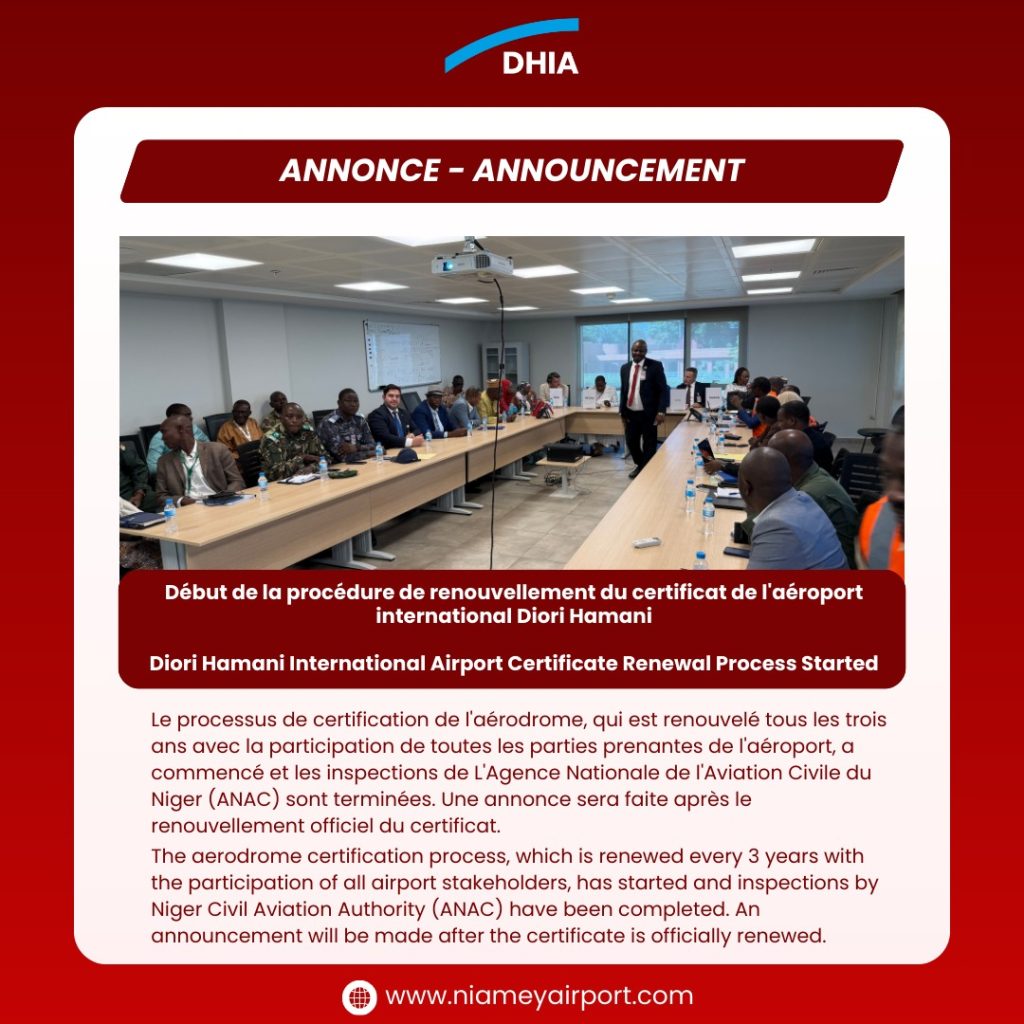 DHIA

ANNONCE - ANNOUNCEMENT

Début de la procédure de renouvellement du certificat de l'aéroport international Diori Hamani

Diori Hamani International Airport Certificate Renewal Process Started

Le processus de certification de l'aérodrome, qui est renouvelé tous les trois ans avec la participation de toutes les parties prenantes de l'aéroport, a commencé et les inspections de L'Agence Nationale de l'Aviation Civile du Niger (ANAC) sont terminées. Une annonce sera faite après le renouvellement officiel du certificat.

The aerodrome certification process, which is renewed every 3 years with the participation of all airport stakeholders, has started and inspections by Niger Civil Aviation Authority (ANAC) have been completed. An announcement will be made after the certificate is officially renewed.

www.niameyairport.com